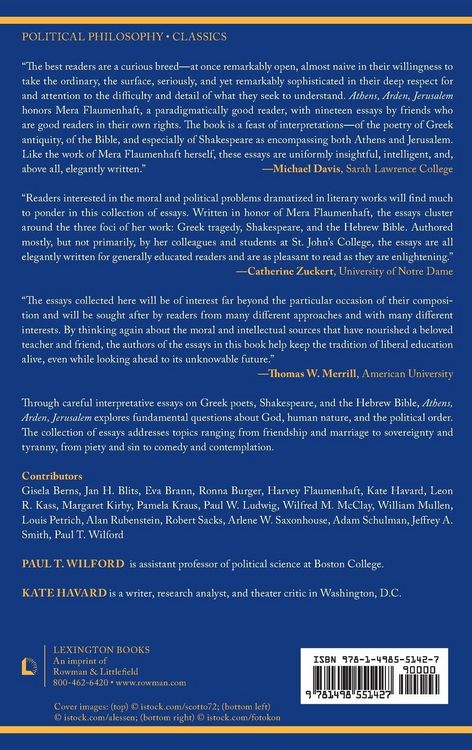 POLITICAL PHILOSOPHY • CLASSICS

"The best readers are a curious breed—at once remarkably open, almost naive in their willingness to take the ordinary, the surface, seriously, and yet remarkably sophisticated in their deep respect for and attention to the difficulty and detail of what they seek to understand. Athens, Arden, Jerusalem honors Mera Flaumenhaft, a paradigmatically good reader, with nineteen essays by friends who are good readers in their own rights. The book is a feast of interpretations—of the poetry of Greek antiquity, of the Bible, and especially of Shakespeare as encompassing both Athens and Jerusalem. Like the work of Mera Flaumenhaft herself, these essays are uniformly insightful, intelligent, and, above all, elegantly written."
—Michael Davis, Sarah Lawrence College

"Readers interested in the moral and political problems dramatized in literary works will find much to ponder in this collection of essays. Written in honor of Mera Flaumenhaft, the essays cluster around the three foci of her work: Greek tragedy, Shakespeare, and the Hebrew Bible. Authored mostly, but not primarily, by her colleagues and students at St. John's College, the essays are all elegantly written for generally educated readers and are as pleasant to read as they are enlightening."
—Catherine Zuckert, University of Notre Dame

"The essays collected here will be of interest far beyond the particular occasion of their composition and will be sought after by readers from many different approaches and with many different interests. By thinking again about the moral and intellectual sources that have nourished a beloved teacher and friend, the authors of the essays in this book help keep the tradition of liberal education alive, even while looking ahead to its unknowable future."
—Thomas W. Merrill, American University

Through careful interpretative essays on Greek poets, Shakespeare, and the Hebrew Bible, Athens, Arden, Jerusalem explores fundamental questions about God, human nature, and the political order. The collection of essays addresses topics ranging from friendship and marriage to sovereignty and tyranny, from piety and sin to comedy and contemplation.

Contributors
Gisela Berns, Jan H. Blits, Eva Brann, Ronna Burger, Harvey Flaumenhaft, Kate Havard, Leon R. Kass, Margaret Kirby, Pamela Kraus, Paul W. Ludwig, Wilfred M. McClay, William Mullen, Louis Petrich, Alan Rubenstein, Robert Sacks, Arlene W. Saxonhouse, Adam Schulman, Jeffrey A. Smith, Paul T. Wilford

PAUL T. WILFORD is assistant professor of political science at Boston College.

KATE HAVARD is a writer, research analyst, and theater critic in Washington, D.C.

LEXINGTON BOOKS
An imprint of
Rowman & Littlefield
800-462-6420 • www.rowman.com

ISBN 978-1-4985-5142-7
90000
9 781498 551427

Cover images: (top) © istock.com/scotto72; (bottom left) © istock.com/alessen; (bottom right) © istock.com/fotokon